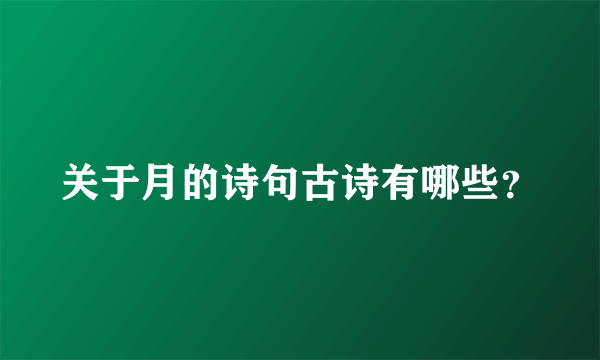 关于月的诗句古诗有哪些？